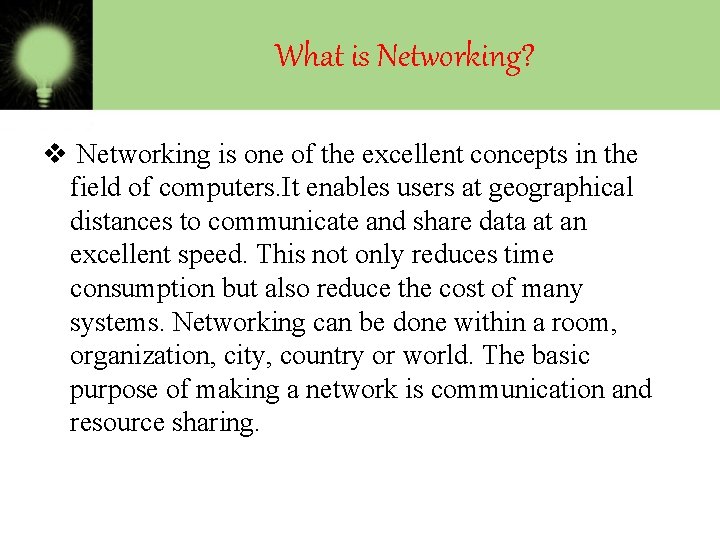 What is Networking?

❖ Networking is one of the excellent concepts in the field of computers.It enables users at geographical distances to communicate and share data at an excellent speed. This not only reduces time consumption but also reduce the cost of many systems. Networking can be done within a room, organization, city, country or world. The basic purpose of making a network is communication and resource sharing.